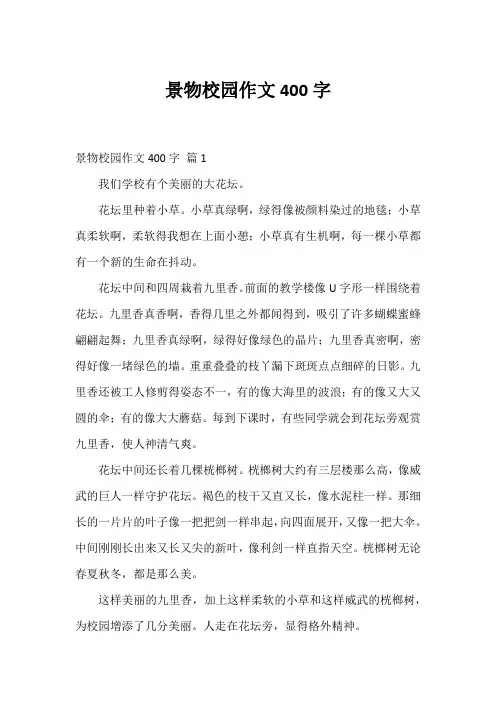 景物校园作文 400 字

景物校园作文 400 字 篇 1

我们学校有个美丽的大花坛。

花坛里种着小草。小草真绿啊，绿得像被颜料染过的地毯；小草真柔软啊，柔软得我想在上面小憩；小草真有生机啊，每一棵小草都有一个新的生命在抖动。

花坛中间和四周栽着九里香。前面的教学楼像 U 字形一样围绕着花坛。九里香真香啊，香得几里之外都闻得到，吸引了许多蝴蝶蜜蜂翩翩起舞；九里香真绿啊，绿得好像绿色的晶片；九里香真密啊，密得好像一堵绿色的墙。重重叠叠的枝丫漏下斑斑点点细碎的日影。九里香还被工人修剪得姿态不一，有的像大海里的波浪；有的像又大又圆的伞；有的像大大蘑菇。每到下课时，有些同学就会到花坛旁观赏九里香，使人神清气爽。

花坛中间还长着几棵桄榔树。桄榔树大约有三层楼那么高，像威武的巨人一样守护花坛。褐色的枝干又直又长，像水泥柱一样。那细长的一片片的叶子像一把把剑一样串起，向四面展开，又像一把大伞。中间刚刚长出来又长又尖的新叶，像利剑一样直指天空。桄榔树无论春夏秋冬，都是那么美。

这样美丽的九里香，加上这样柔软的小草和这样威武的桄榔树，为校园增添了几分美丽。人走在花坛旁，显得格外精神。